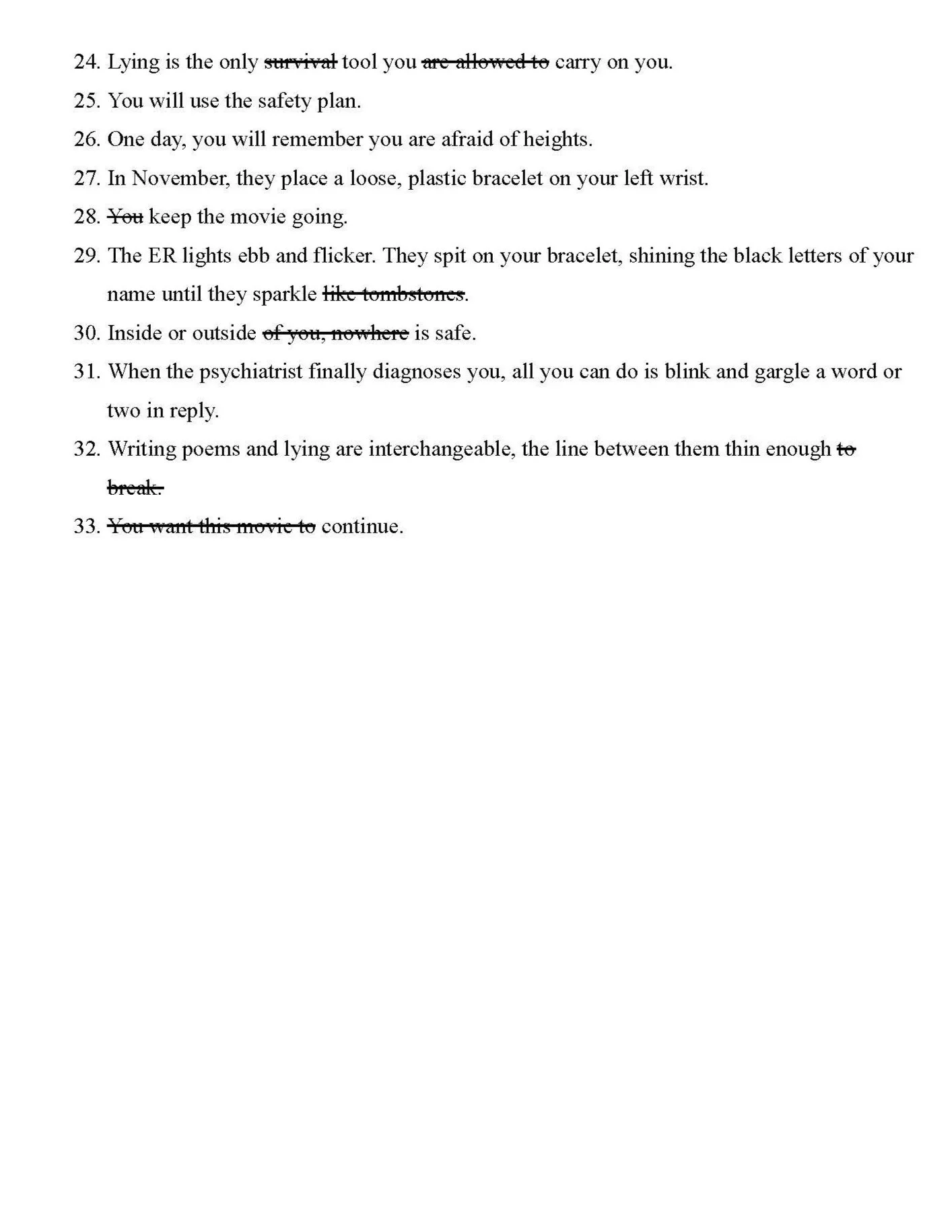 24. Lying is the only ~~survival~~ tool you ~~are allowed to~~ carry on you.

25. You will use the safety plan.

26. One day, you will remember you are afraid of heights.

27. In November, they place a loose, plastic bracelet on your left wrist.

28. ~~You~~ keep the movie going.

29. The ER lights ebb and flicker. They spit on your bracelet, shining the black letters of your name until they sparkle ~~like tombstones~~.

30. Inside or outside ~~of you, nowhere~~ is safe.

31. When the psychiatrist finally diagnoses you, all you can do is blink and gargle a word or two in reply.

32. Writing poems and lying are interchangeable, the line between them thin enough ~~to break.~~

33. ~~You want this movie to~~ continue.